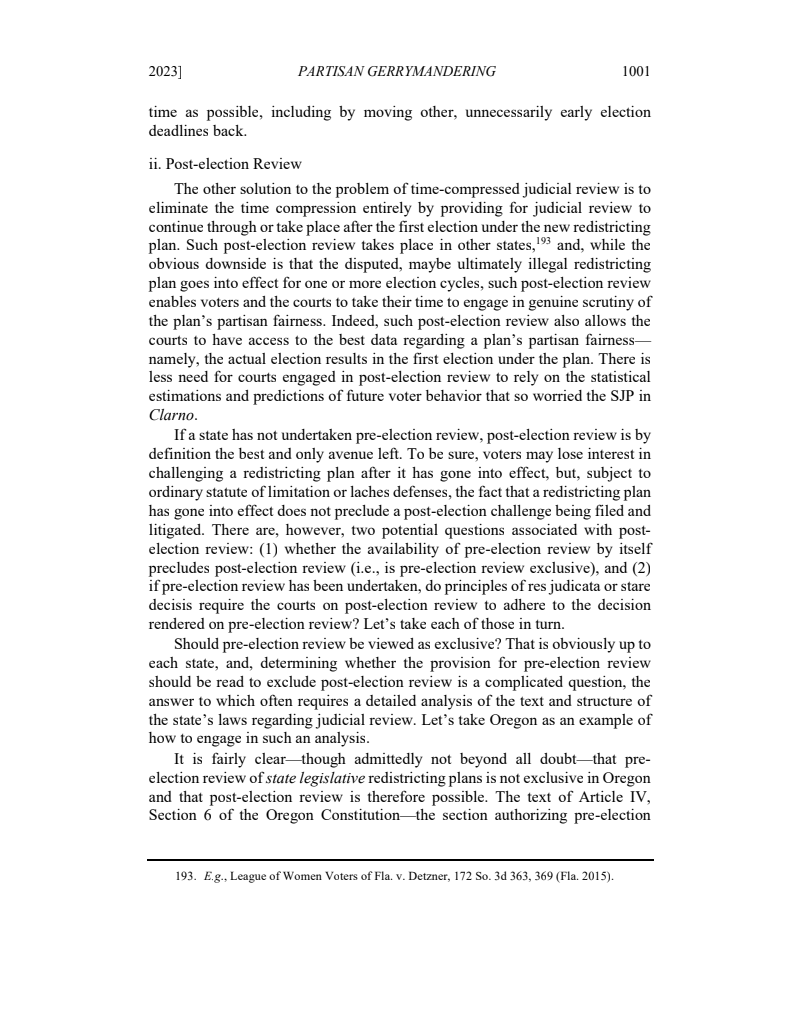 2023] PARTISAN GERRYMANDERING 1001

time as possible, including by moving other, unnecessarily early election deadlines back.

ii. Post-election Review

The other solution to the problem of time-compressed judicial review is to eliminate the time compression entirely by providing for judicial review to continue through or take place after the first election under the new redistricting plan. Such post-election review takes place in other states,$^{193}$ and, while the obvious downside is that the disputed, maybe ultimately illegal redistricting plan goes into effect for one or more election cycles, such post-election review enables voters and the courts to take their time to engage in genuine scrutiny of the plan's partisan fairness. Indeed, such post-election review also allows the courts to have access to the best data regarding a plan's partisan fairness—namely, the actual election results in the first election under the plan. There is less need for courts engaged in post-election review to rely on the statistical estimations and predictions of future voter behavior that so worried the SJP in Clarno.

If a state has not undertaken pre-election review, post-election review is by definition the best and only avenue left. To be sure, voters may lose interest in challenging a redistricting plan after it has gone into effect, but, subject to ordinary statute of limitation or laches defenses, the fact that a redistricting plan has gone into effect does not preclude a post-election challenge being filed and litigated. There are, however, two potential questions associated with post-election review: (1) whether the availability of pre-election review by itself precludes post-election review (i.e., is pre-election review exclusive), and (2) if pre-election review has been undertaken, do principles of res judicata or stare decisis require the courts on post-election review to adhere to the decision rendered on pre-election review? Let's take each of those in turn.

Should pre-election review be viewed as exclusive? That is obviously up to each state, and, determining whether the provision for pre-election review should be read to exclude post-election review is a complicated question, the answer to which often requires a detailed analysis of the text and structure of the state's laws regarding judicial review. Let's take Oregon as an example of how to engage in such an analysis.

It is fairly clear—though admittedly not beyond all doubt—that pre-election review of state legislative redistricting plans is not exclusive in Oregon and that post-election review is therefore possible. The text of Article IV, Section 6 of the Oregon Constitution—the section authorizing pre-election

193. E.g., League of Women Voters of Fla. v. Detzner, 172 So. 3d 363, 369 (Fla. 2015).